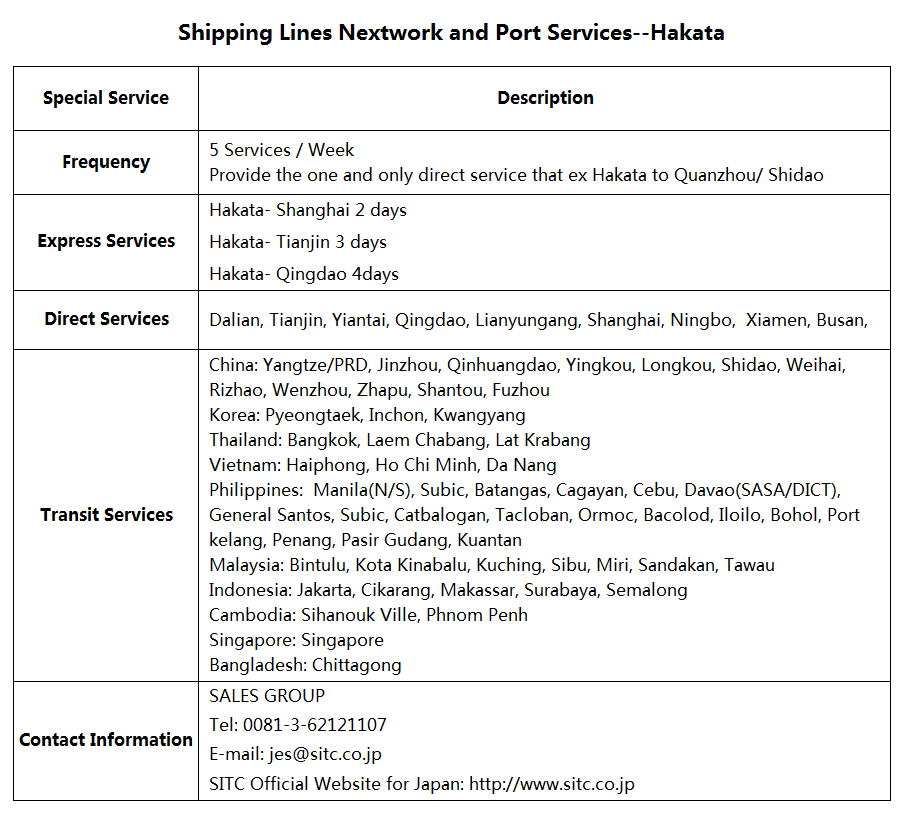 Shipping Lines Nextwork and Port Services--Hakata

| Special Service | Description |
|---|---|
| Frequency | 5 Services / Week<br>Provide the one and only direct service that ex Hakata to Quanzhou/ Shidao |
| Express Services | Hakata- Shanghai 2 days<br>Hakata- Tianjin 3 days<br>Hakata- Qingdao 4days |
| Direct Services | Dalian, Tianjin, Yiantai, Qingdao, Lianyungang, Shanghai, Ningbo, Xiamen, Busan, |
| Transit Services | China: Yangtze/PRD, Jinzhou, Qinhuangdao, Yingkou, Longkou, Shidao, Weihai, Rizhao, Wenzhou, Zhapu, Shantou, Fuzhou<br>Korea: Pyeongtaek, Inchon, Kwangyang<br>Thailand: Bangkok, Laem Chabang, Lat Krabang<br>Vietnam: Haiphong, Ho Chi Minh, Da Nang<br>Philippines: Manila(N/S), Subic, Batangas, Cagayan, Cebu, Davao(SASA/DICT), General Santos, Subic, Catbalogan, Tacloban, Ormoc, Bacolod, Iloilo, Bohol, Port kelang, Penang, Pasir Gudang, Kuantan<br>Malaysia: Bintulu, Kota Kinabalu, Kuching, Sibu, Miri, Sandakan, Tawau<br>Indonesia: Jakarta, Cikarang, Makassar, Surabaya, Semalong<br>Cambodia: Sihanouk Ville, Phnom Penh<br>Singapore: Singapore<br>Bangladesh: Chittagong |
| Contact Information | SALES GROUP<br>Tel: 0081-3-62121107<br>E-mail: jes@sitc.co.jp<br>SITC Official Website for Japan: http://www.sitc.co.jp |